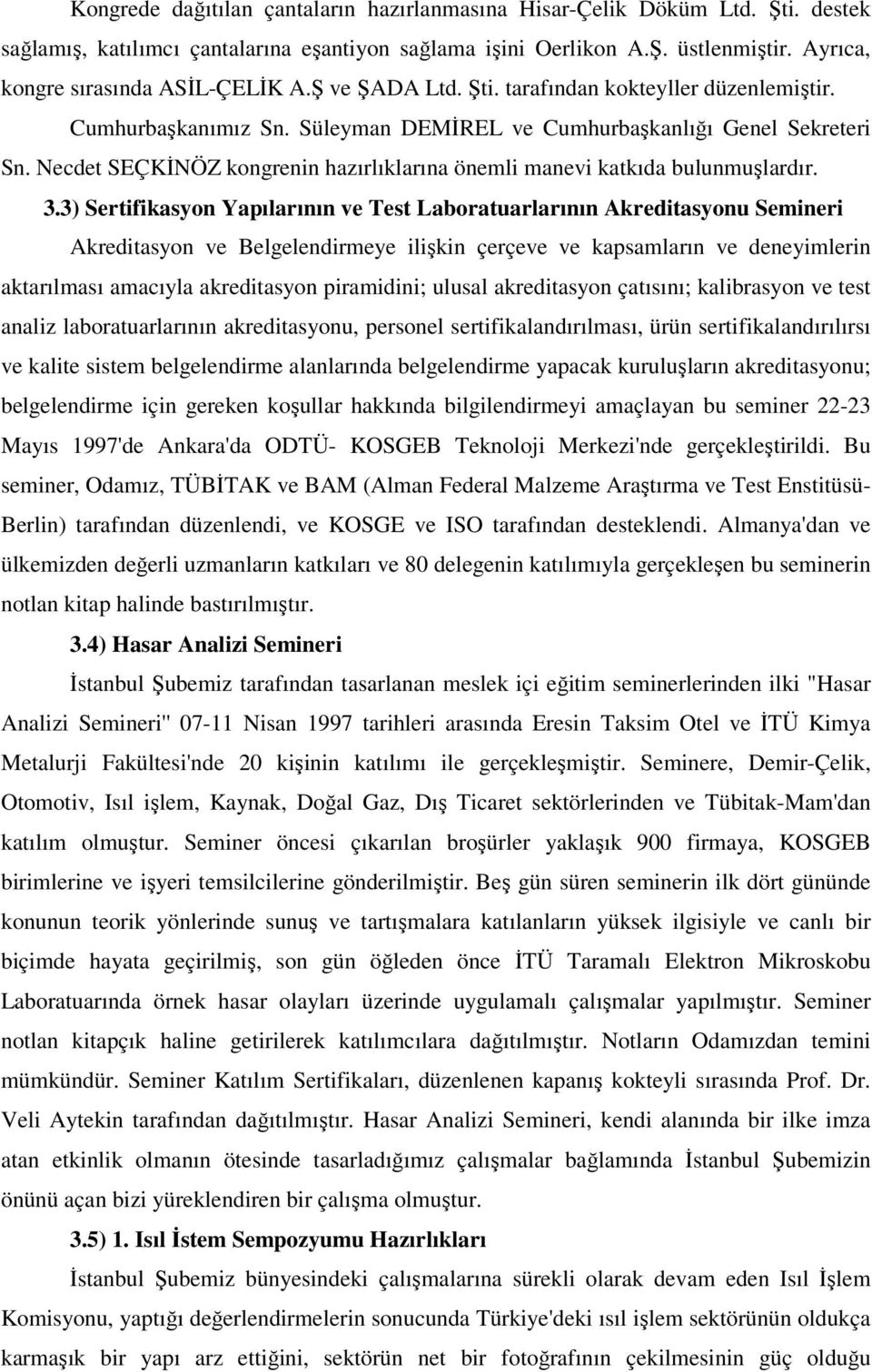 Kongrede dağıtılan çantaların hazırlanmasına Hisar-Çelik Döküm Ltd. Şti. destek sağlamış, katılımcı çantalarına eşantiyon sağlama işini Oerlikon A.Ş. üstlenmiştir. Ayrıca, kongre sırasında ASİL-ÇELİK A.Ş ve ŞADA Ltd. Şti. tarafından kokteyller düzenlemiştir. Cumhurbaşkanımız Sn. Süleyman DEMİREL ve Cumhurbaşkanlığı Genel Sekreteri Sn. Necdet SEÇKİNÖZ kongrenin hazırlıklarına önemli manevi katkıda bulunmuşlardır.

3.3) Sertifikasyon Yapılarının ve Test Laboratuarlarının Akreditasyonu Semineri

Akreditasyon ve Belgelendirmeye ilişkin çerçeve ve kapsamların ve deneyimlerin aktarılması amacıyla akreditasyon piramidini; ulusal akreditasyon çatısını; kalibrasyon ve test analiz laboratuarlarının akreditasyonu, personel sertifikalandırılması, ürün sertifikalandırılırsı ve kalite sistem belgelendirme alanlarında belgelendirme yapacak kuruluşların akreditasyonu; belgelendirme için gereken koşullar hakkında bilgilendirmeyi amaçlayan bu seminer 22-23 Mayıs 1997'de Ankara'da ODTÜ- KOSGEB Teknoloji Merkezi'nde gerçekleştirildi. Bu seminer, Odamız, TÜBİTAK ve BAM (Alman Federal Malzeme Araştırma ve Test Enstitüsü-Berlin) tarafından düzenlendi, ve KOSGE ve ISO tarafından desteklendi. Almanya'dan ve ülkemizden değerli uzmanların katkıları ve 80 delegenin katılımıyla gerçekleşen bu seminerin notlan kitap halinde bastırılmıştır.

3.4) Hasar Analizi Semineri

İstanbul Şubemiz tarafından tasarlanan meslek içi eğitim seminerlerinden ilki "Hasar Analizi Semineri" 07-11 Nisan 1997 tarihleri arasında Eresin Taksim Otel ve İTÜ Kimya Metalurji Fakültesi'nde 20 kişinin katılımı ile gerçekleşmiştir. Seminere, Demir-Çelik, Otomotiv, Isıl işlem, Kaynak, Doğal Gaz, Dış Ticaret sektörlerinden ve Tübitak-Mam'dan katılım olmuştur. Seminer öncesi çıkarılan broşürler yaklaşık 900 firmaya, KOSGEB birimlerine ve işyeri temsilcilerine gönderilmiştir. Beş gün süren seminerin ilk dört gününde konunun teorik yönlerinde sunuş ve tartışmalara katılanların yüksek ilgisiyle ve canlı bir biçimde hayata geçirilmiş, son gün öğleden önce İTÜ Taramalı Elektron Mikroskobu Laboratuarında örnek hasar olayları üzerinde uygulamalı çalışmalar yapılmıştır. Seminer notlan kitapçık haline getirilerek katılımcılara dağıtılmıştır. Notların Odamızdan temini mümkündür. Seminer Katılım Sertifikaları, düzenlenen kapanış kokteyli sırasında Prof. Dr. Veli Aytekin tarafından dağıtılmıştır. Hasar Analizi Semineri, kendi alanında bir ilke imza atan etkinlik olmanın ötesinde tasarladığımız çalışmalar bağlamında İstanbul Şubemizin önünü açan bizi yüreklendiren bir çalışma olmuştur.

3.5) 1. Isıl İstem Sempozyumu Hazırlıkları

İstanbul Şubemiz bünyesindeki çalışmalarına sürekli olarak devam eden Isıl İşlem Komisyonu, yaptığı değerlendirmelerin sonucunda Türkiye'deki ısıl işlem sektörünün oldukça karmaşık bir yapı arz ettiğini, sektörün net bir fotoğrafının çekilmesinin güç olduğu